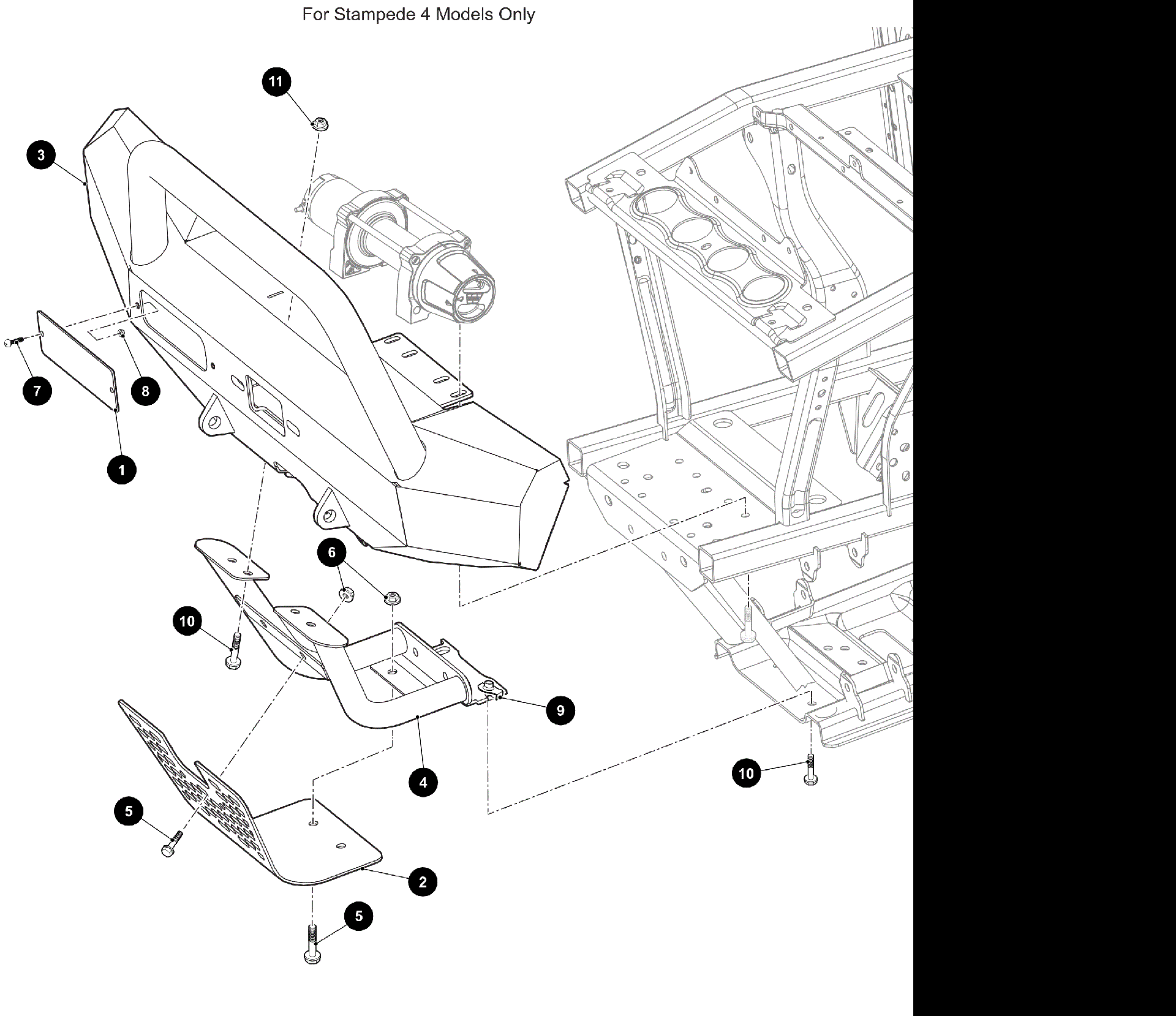 For Stampede 4 Models Only

11

3

7

8

1

6

10

9

4

10

5

2

5